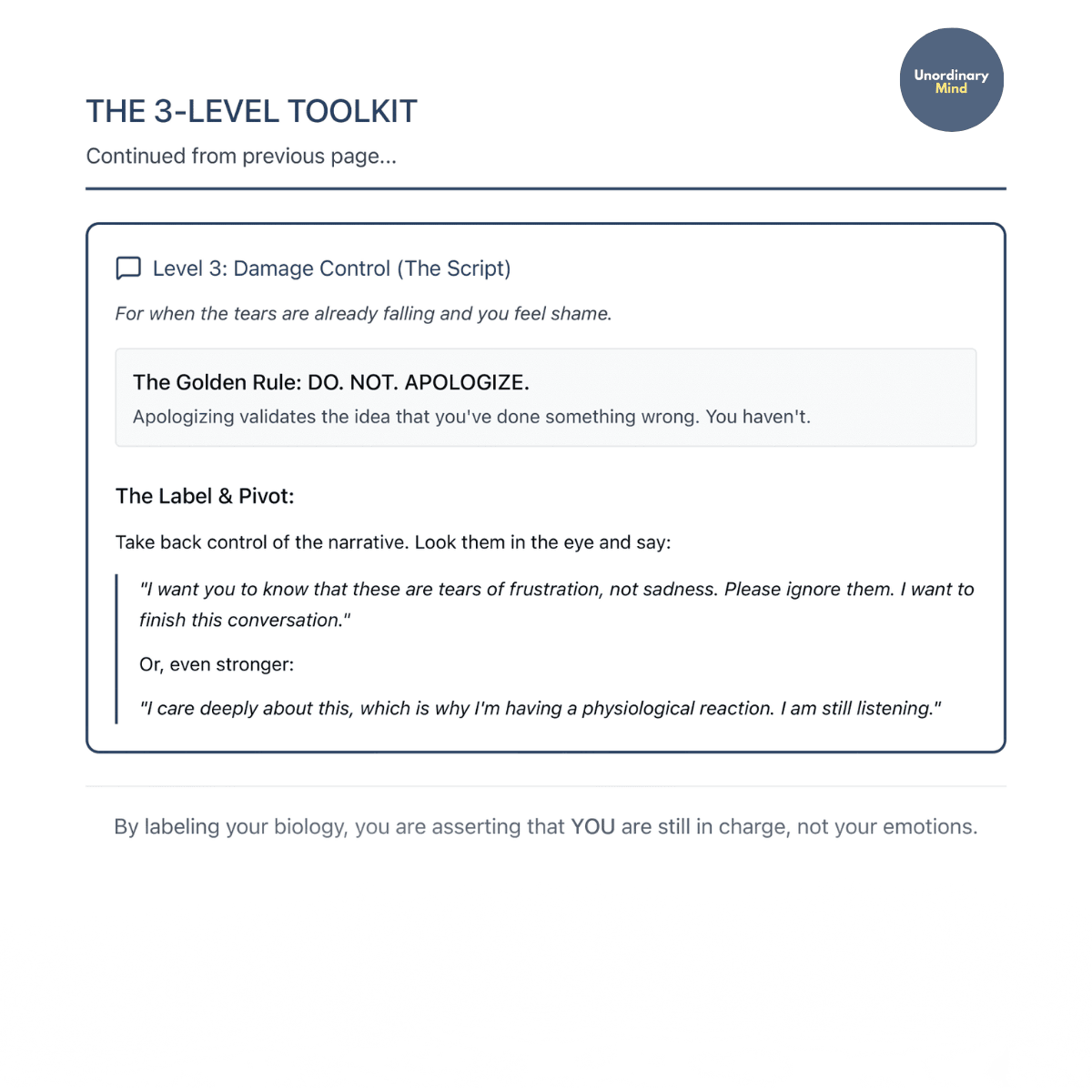 Unordinary Mind

THE 3-LEVEL TOOLKIT

Continued from previous page...

Level 3: Damage Control (The Script)

For when the tears are already falling and you feel shame.

The Golden Rule: DO. NOT. APOLOGIZE.

Apologizing validates the idea that you've done something wrong. You haven't.

The Label & Pivot:

Take back control of the narrative. Look them in the eye and say:

"I want you to know that these are tears of frustration, not sadness. Please ignore them. I want to finish this conversation."

Or, even stronger:

"I care deeply about this, which is why I'm having a physiological reaction. I am still listening."

By labeling your biology, you are asserting that YOU are still in charge, not your emotions.